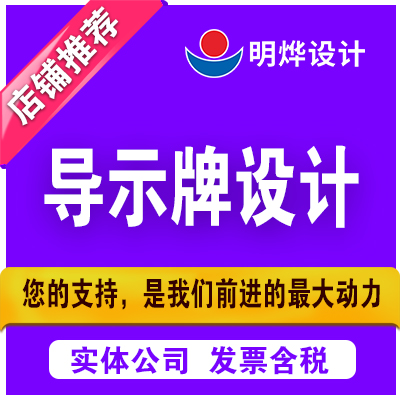 店铺推荐

明烨设计

导示牌设计

您的支持，是我们前进的最大动力

实体公司 发票含税